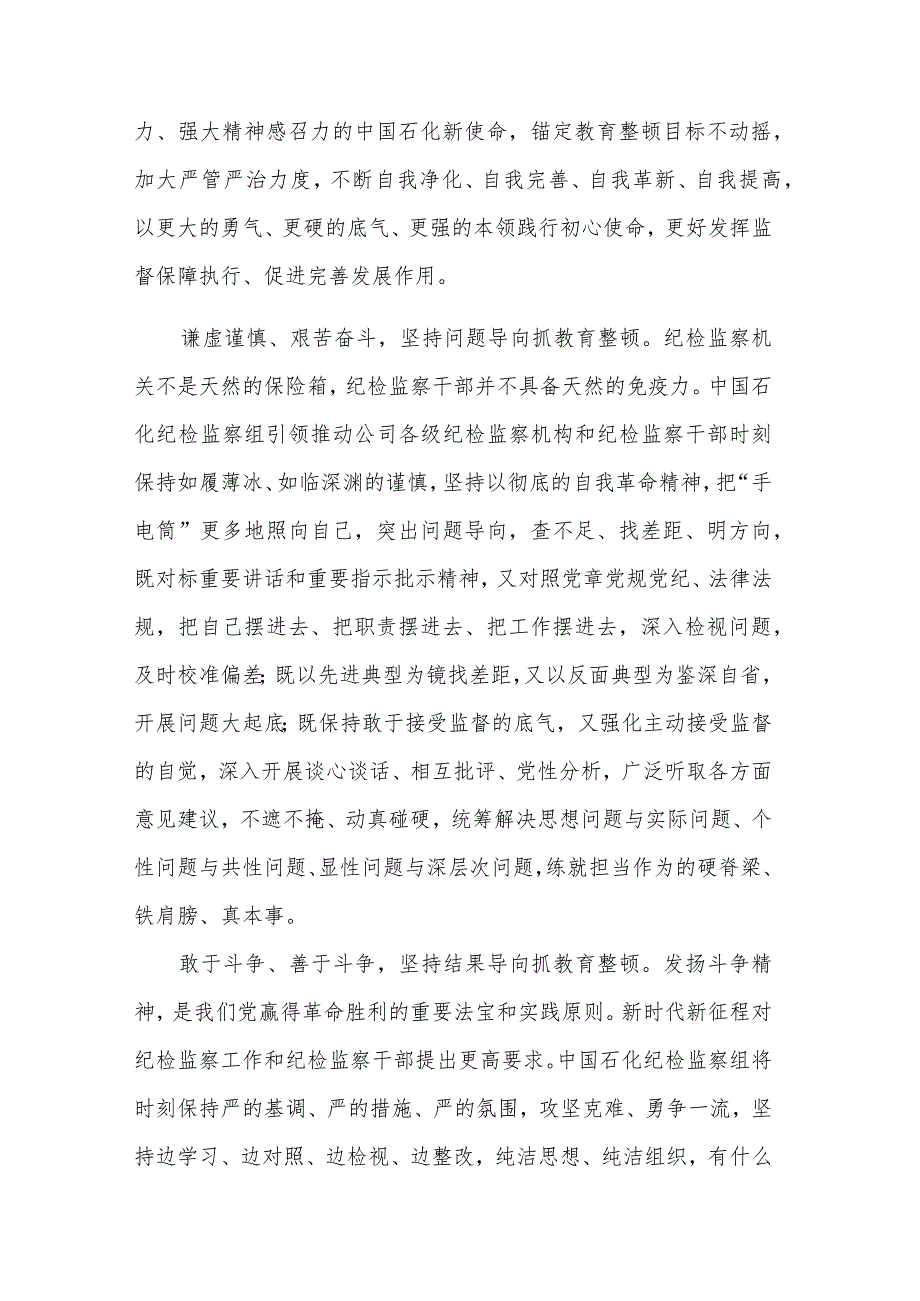 力、强大精神感召力的中国石化新使命，锚定教育整顿目标不动摇，加大严管严治力度，不断自我净化、自我完善、自我革新、自我提高，以更大的勇气、更硬的底气、更强的本领践行初心使命，更好发挥监督保障执行、促进完善发展作用。

谦虚谨慎、艰苦奋斗，坚持问题导向抓教育整顿。纪检监察机关不是天然的保险箱，纪检监察干部并不具备天然的免疫力。中国石化纪检监察组引领推动公司各级纪检监察机构和纪检监察干部时刻保持如履薄冰、如临深渊的谨慎，坚持以彻底的自我革命精神，把“手电筒”更多地照向自己，突出问题导向，查不足、找差距、明方向，既对标重要讲话和重要指示批示精神，又对照党章党规党纪、法律法规，把自己摆进去、把职责摆进去、把工作摆进去，深入检视问题，及时校准偏差;既以先进典型为镜找差距，又以反面典型为鉴深自省，开展问题大起底;既保持敢于接受监督的底气，又强化主动接受监督的自觉，深入开展谈心谈话、相互批评、党性分析，广泛听取各方面意见建议，不遮不掩、动真碰硬，统筹解决思想问题与实际问题、个性问题与共性问题、显性问题与深层次问题，练就担当作为的硬脊梁、铁肩膀、真本事。

敢于斗争、善于斗争，坚持结果导向抓教育整顿。发扬斗争精神，是我们党赢得革命胜利的重要法宝和实践原则。新时代新征程对纪检监察工作和纪检监察干部提出更高要求。中国石化纪检监察组将时刻保持严的基调、严的措施、严的氛围，攻坚克难、勇争一流，坚持边学习、边对照、边检视、边整改，纯洁思想、纯洁组织，有什么